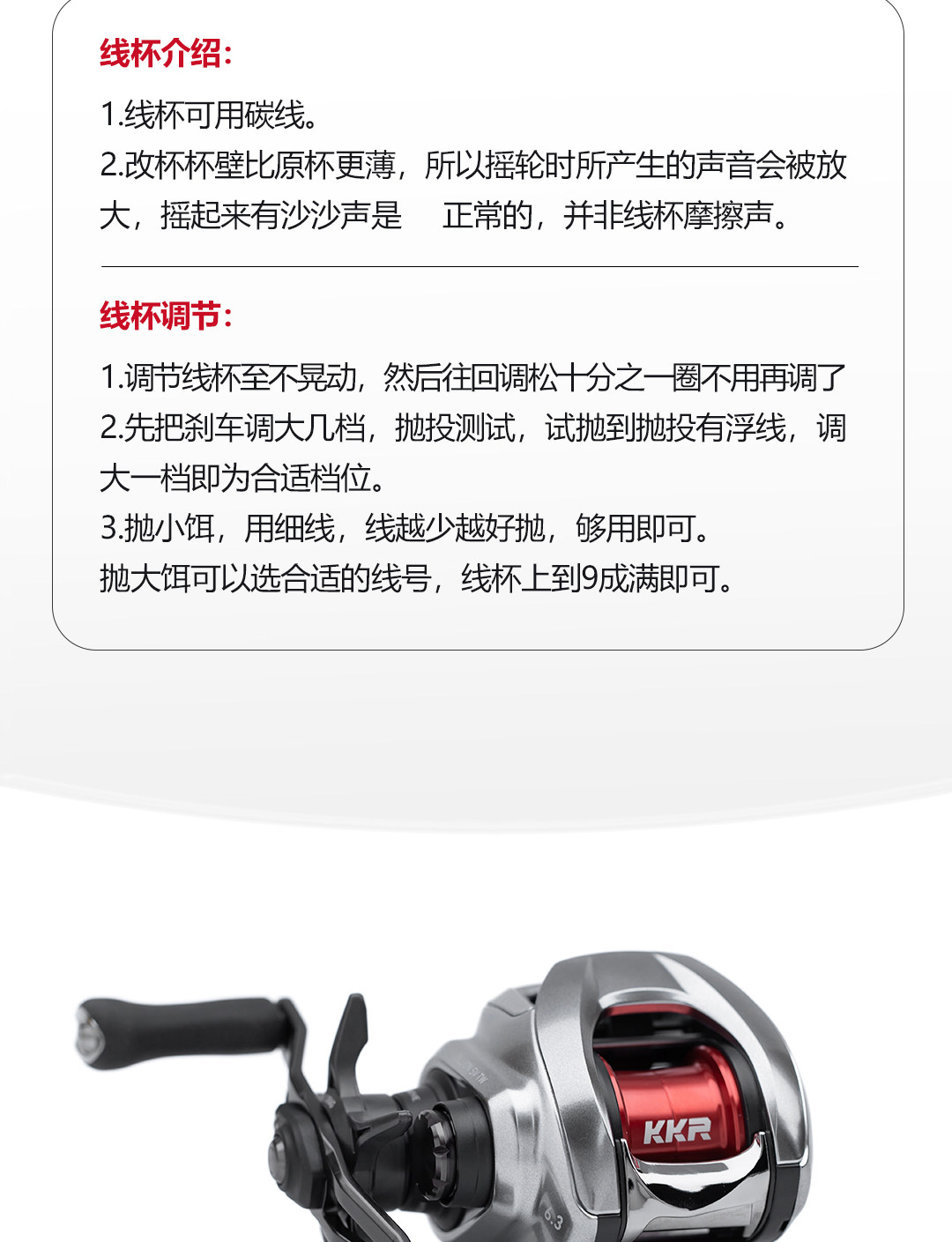 线杯介绍:

1.线杯可用碳线。
2.改杯杯壁比原杯更薄，所以摇轮时所产生的声音会被放大，摇起来有沙沙声是 正常的，并非线杯摩擦声。

线杯调节:

1.调节线杯至不晃动，然后往回调松十分之一圈不用再调了
2.先把刹车调大几档，抛投测试，试抛到抛投有浮线，调大一档即为合适档位。
3.抛小饵，用细线，线越少越好抛，够用即可。
抛大饵可以选合适的线号，线杯上到9成满即可。

KKR

6.3